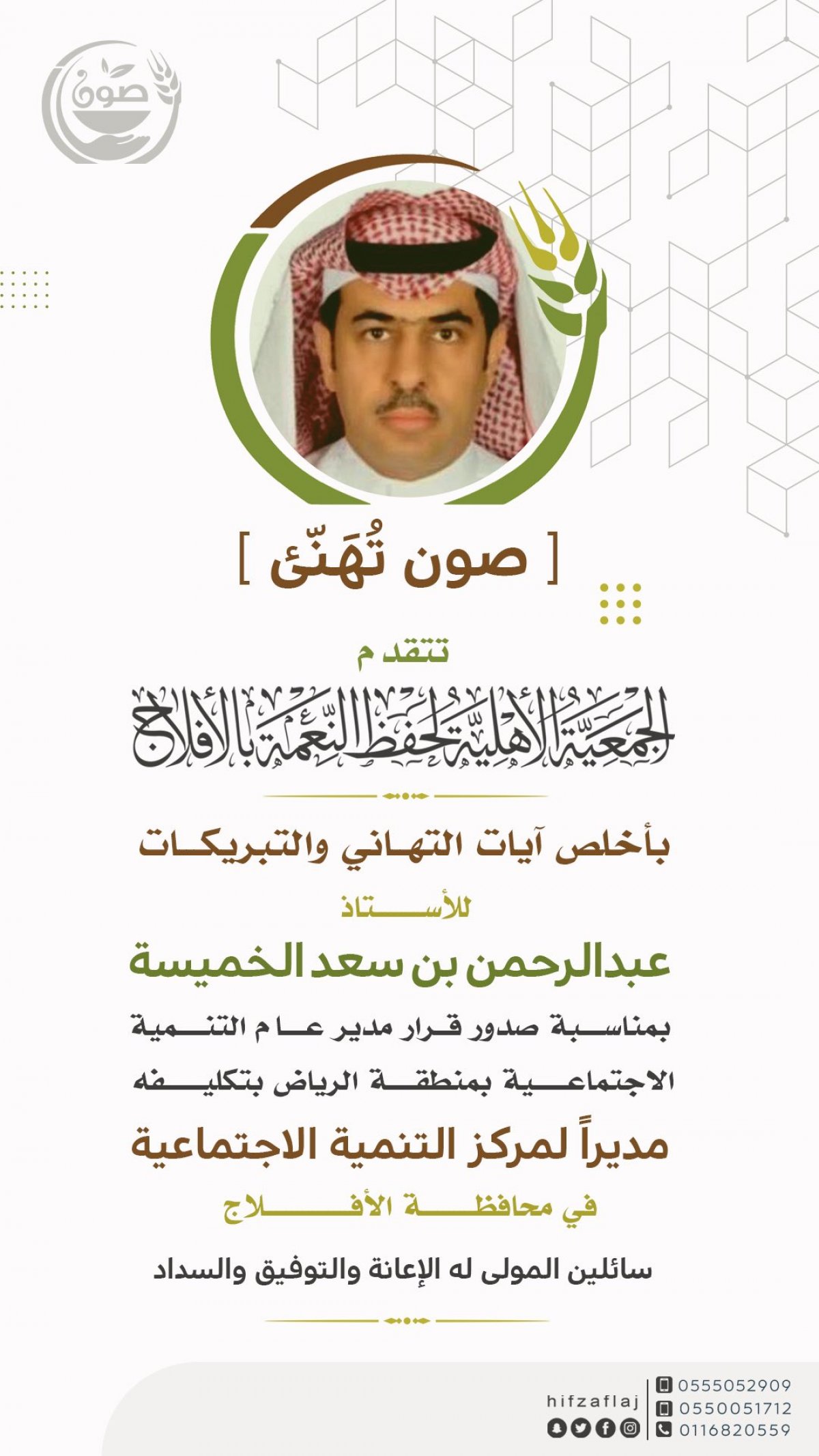 صون

[ صون تُهَنّئ ]

تتقدم

الجمعية الأهلية لحفظ النعمة بالأفلاج

بأخلص آيات التهاني والتبريكات

للأستاذ

عبدالرحمن بن سعد الخميسة

بمناسبة صدور قرار مدير عام التنمية الاجتماعية بمنطقة الرياض بتكليفه

مديراً لمركز التنمية الاجتماعية

في محافظة الأفلاج

سائلين المولى له الإعانة والتوفيق والسداد

hifzaflaj

0555052909
0550051712
0116820559